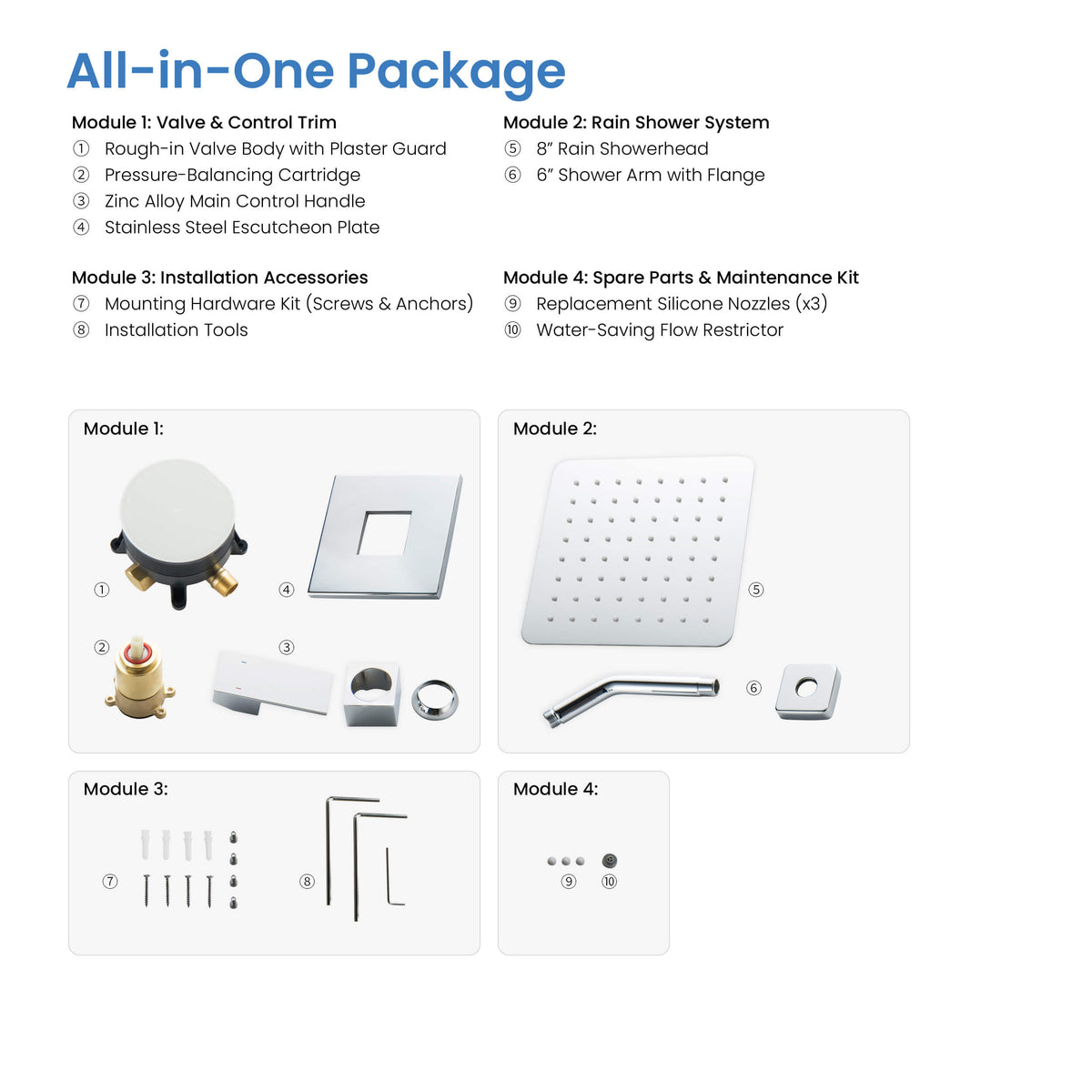 All-in-One Package

Module 1: Valve & Control Trim
① Rough-in Valve Body with Plaster Guard
② Pressure-Balancing Cartridge
③ Zinc Alloy Main Control Handle
④ Stainless Steel Escutcheon Plate

Module 2: Rain Shower System
⑤ 8" Rain Showerhead
⑥ 6" Shower Arm with Flange

Module 3: Installation Accessories
⑦ Mounting Hardware Kit (Screws & Anchors)
⑧ Installation Tools

Module 4: Spare Parts & Maintenance Kit
⑨ Replacement Silicone Nozzles (x3)
⑩ Water-Saving Flow Restrictor

Module 1:
①
④
②
③

Module 2:
⑤
⑥

Module 3:
⑦
⑧

Module 4:
⑨
⑩